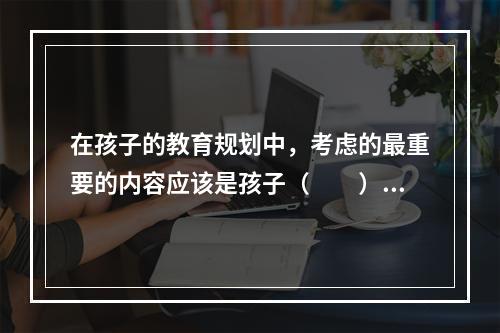 在孩子的教育规划中，考虑的最重要的内容应该是孩子（　　）...